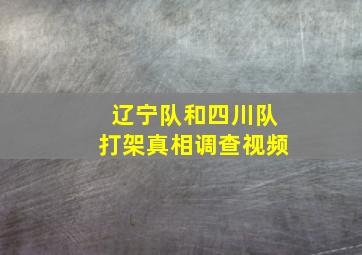 辽宁队和四川队
打架真相调查视频